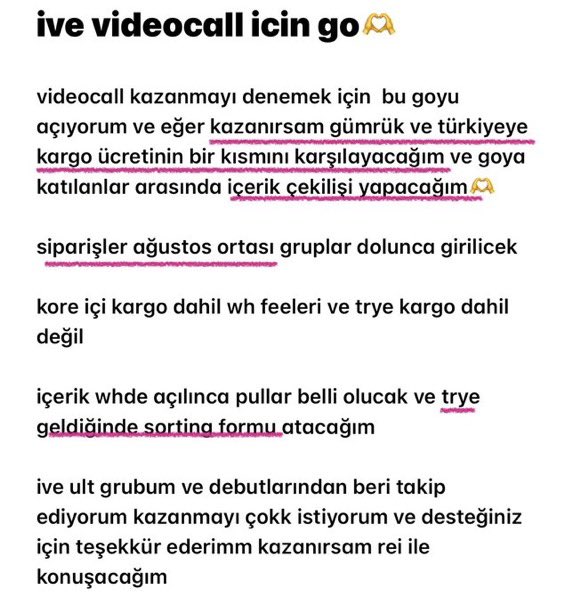 ive videocall icin go🫶

videocall kazanmayı denemek için bu goyu açıyorum ve eğer kazanırsam gümrük ve türkiyeye kargo ücretinin bir kısmını karşılayacağım ve goya katılanlar arasında içerik çekilişi yapacağım🫶

siparişler ağustos ortası gruplar dolunca girilicek

kore içi kargo dahil wh feeleri ve trye kargo dahil değil

içerik whde açılınca pullar belli olucak ve trye geldiğinde sorting formu atacağım

ive ult grubum ve debutlarından beri takip ediyorum kazanmayı çokk istiyorum ve desteğiniz için teşekkür ederimm kazanırsam rei ile konuşacağım